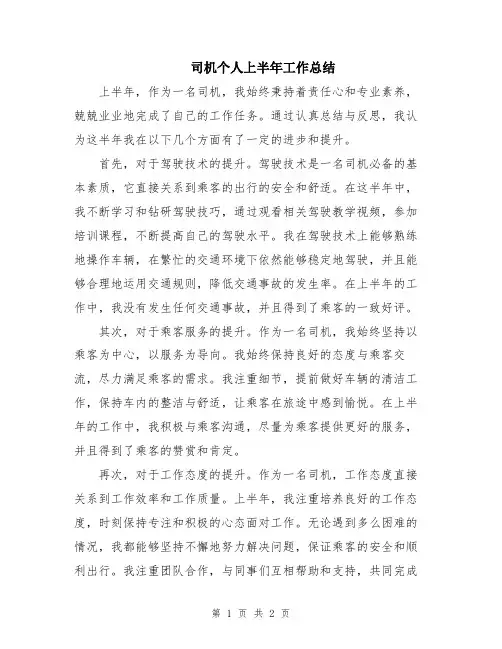 司机个人上半年工作总结

上半年，作为一名司机，我始终秉持着责任心和专业素养，兢兢业业地完成了自己的工作任务。通过认真总结与反思，我认为这半年我在以下几个方面有了一定的进步和提升。

首先，对于驾驶技术的提升。驾驶技术是一名司机必备的基本素质，它直接关系到乘客的出行的安全和舒适。在这半年中，我不断学习和钻研驾驶技巧，通过观看相关驾驶教学视频，参加培训课程，不断提高自己的驾驶水平。我在驾驶技术上能够熟练地操作车辆，在繁忙的交通环境下依然能够稳定地驾驶，并且能够合理地运用交通规则，降低交通事故的发生率。在上半年的工作中，我没有发生任何交通事故，并且得到了乘客的一致好评。

其次，对于乘客服务的提升。作为一名司机，我始终坚持以乘客为中心，以服务为导向。我始终保持良好的态度与乘客交流，尽力满足乘客的需求。我注重细节，提前做好车辆的清洁工作，保持车内的整洁与舒适，让乘客在旅途中感到愉悦。在上半年的工作中，我积极与乘客沟通，尽量为乘客提供更好的服务，并且得到了乘客的赞赏和肯定。

再次，对于工作态度的提升。作为一名司机，工作态度直接关系到工作效率和工作质量。上半年，我注重培养良好的工作态度，时刻保持专注和积极的心态面对工作。无论遇到多么困难的情况，我都能够坚持不懈地努力解决问题，保证乘客的安全和顺利出行。我注重团队合作，与同事们互相帮助和支持，共同完成

第 1 页 共 2 页